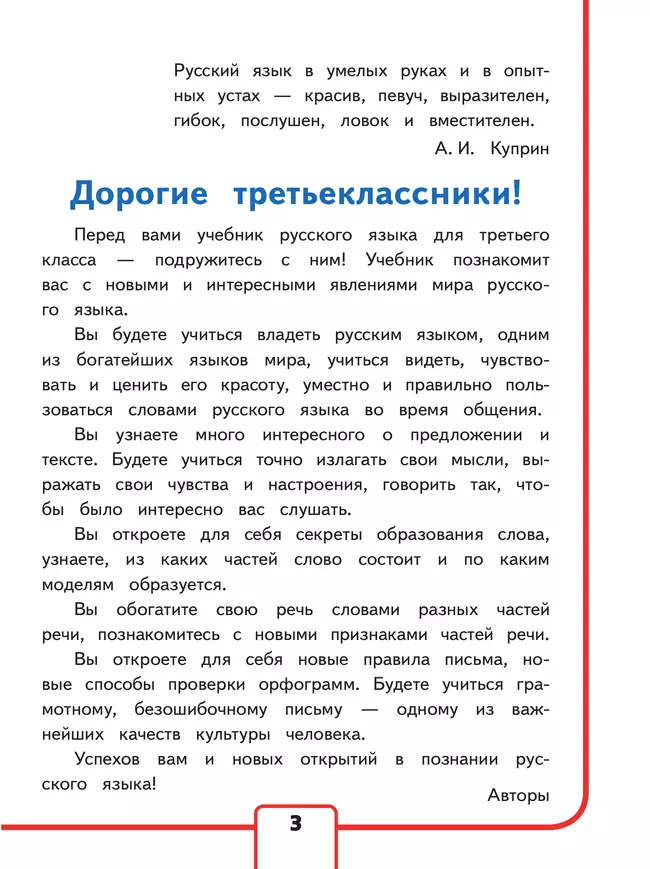 Русский язык в умелых руках и в опытных устах — красив, певуч, выразителен, гибок, послушен, ловок и вместителен.

А. И. Куприн

Дорогие третьеклассники!

Перед вами учебник русского языка для третьего класса — подружитесь с ним! Учебник познакомит вас с новыми и интересными явлениями мира русского языка.

Вы будете учиться владеть русским языком, одним из богатейших языков мира, учиться видеть, чувствовать и ценить его красоту, уместно и правильно пользоваться словами русского языка во время общения.

Вы узнаете много интересного о предложении и тексте. Будете учиться точно излагать свои мысли, выражать свои чувства и настроения, говорить так, чтобы было интересно вас слушать.

Вы откроете для себя секреты образования слова, узнаете, из каких частей слово состоит и по каким моделям образуется.

Вы обогатите свою речь словами разных частей речи, познакомитесь с новыми признаками частей речи.

Вы откроете для себя новые правила письма, новые способы проверки орфограмм. Будете учиться грамотному, безошибочному письму — одному из важнейших качеств культуры человека.

Успехов вам и новых открытий в познании русского языка!

Авторы

3